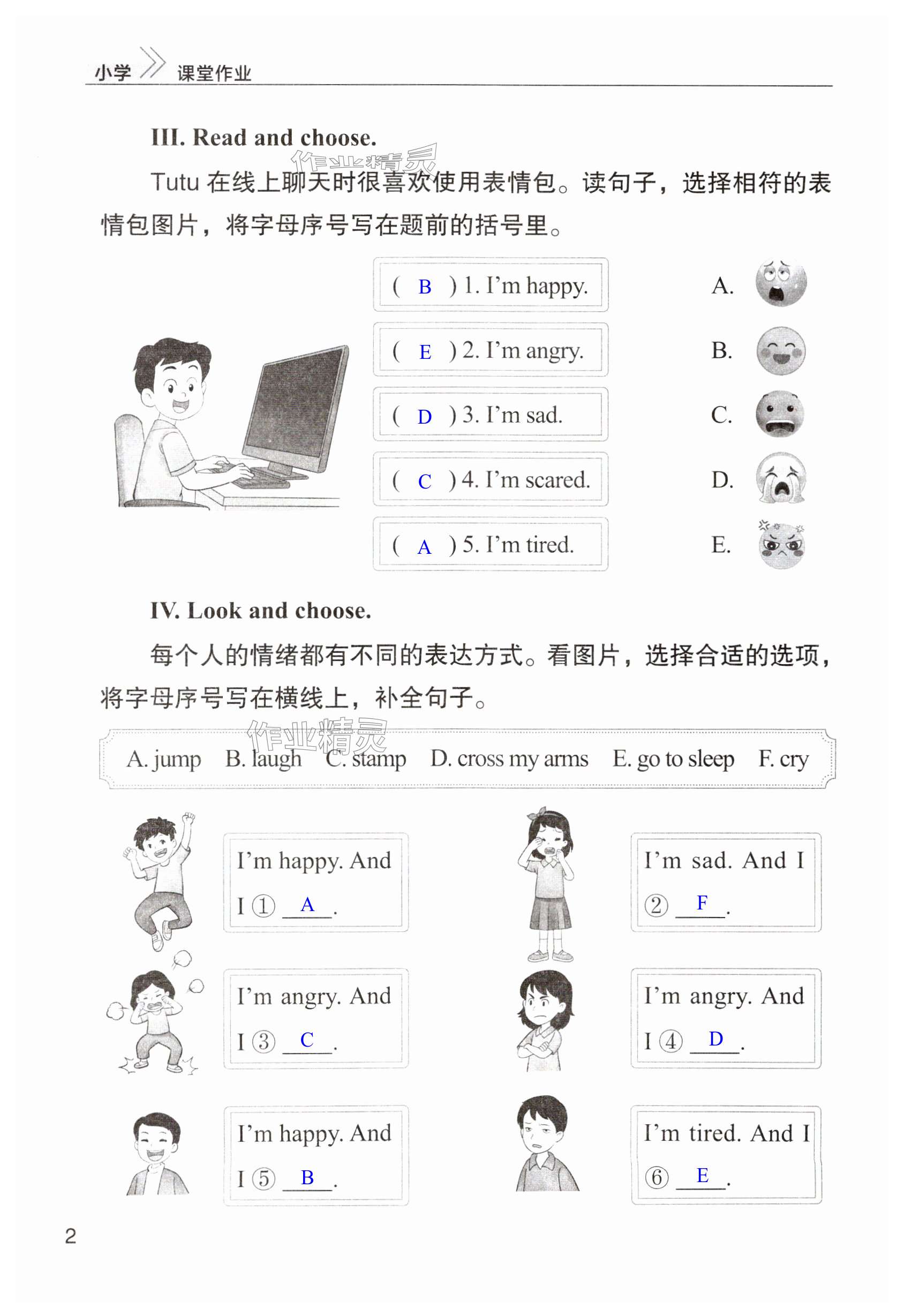 小学 课堂作业

III. Read and choose.

作业精灵

Tutu 在线上聊天时很喜欢使用表情包。读句子，选择相符的表情包图片，将字母序号写在题前的括号里。

( B ) 1. I'm happy.
( E ) 2. I'm angry.
( D ) 3. I'm sad.
( C ) 4. I'm scared.
( A ) 5. I'm tired.

A.
B.
C.
D.
E.

IV. Look and choose.

每个人的情绪都有不同的表达方式。看图片，选择合适的选项，将字母序号写在横线上，补全句子。

作业精灵

A. jump B. laugh C. stamp D. cross my arms E. go to sleep F. cry

I'm happy. And I ① A .

I'm sad. And I ② F .

I'm angry. And I ③ C .

I'm angry. And I ④ D .

I'm happy. And I ⑤ B .

I'm tired. And I ⑥ E .

2